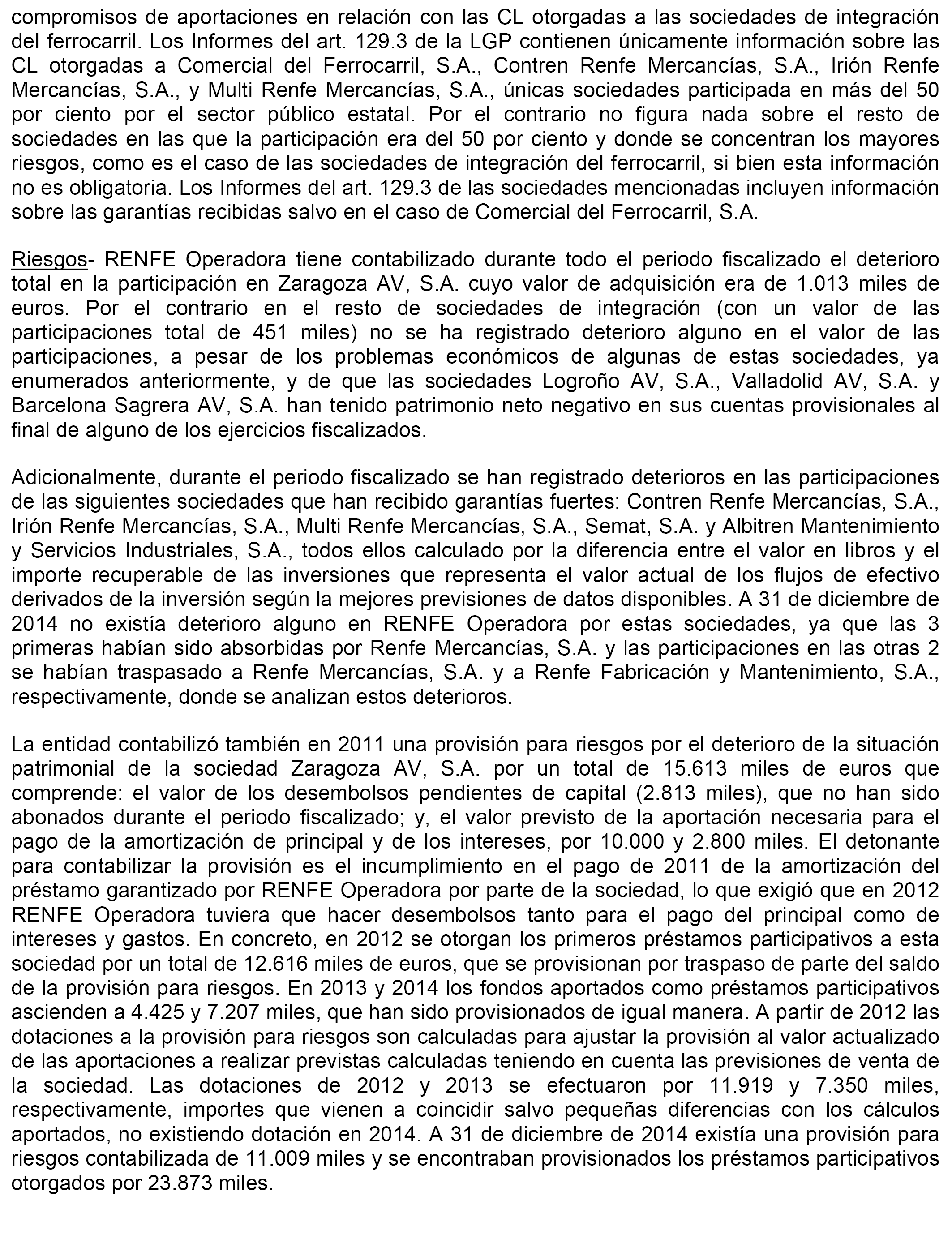 compromisos de aportaciones en relación con las CL otorgadas a las sociedades de integración del ferrocarril. Los Informes del art. 129.3 de la LGP contienen únicamente información sobre las CL otorgadas a Comercial del Ferrocarril, S.A., Contren Renfe Mercancías, S.A., Irión Renfe Mercancías, S.A., y Multi Renfe Mercancías, S.A., únicas sociedades participada en más del 50 por ciento por el sector público estatal. Por el contrario no figura nada sobre el resto de sociedades en las que la participación era del 50 por ciento y donde se concentran los mayores riesgos, como es el caso de las sociedades de integración del ferrocarril, si bien esta información no es obligatoria. Los Informes del art. 129.3 de las sociedades mencionadas incluyen información sobre las garantías recibidas salvo en el caso de Comercial del Ferrocarril, S.A.

Riesgos- RENFE Operadora tiene contabilizado durante todo el periodo fiscalizado el deterioro total en la participación en Zaragoza AV, S.A. cuyo valor de adquisición era de 1.013 miles de euros. Por el contrario en el resto de sociedades de integración (con un valor de las participaciones total de 451 miles) no se ha registrado deterioro alguno en el valor de las participaciones, a pesar de los problemas económicos de algunas de estas sociedades, ya enumerados anteriormente, y de que las sociedades Logroño AV, S.A., Valladolid AV, S.A. y Barcelona Sagrera AV, S.A. han tenido patrimonio neto negativo en sus cuentas provisionales al final de alguno de los ejercicios fiscalizados.

Adicionalmente, durante el periodo fiscalizado se han registrado deterioros en las participaciones de las siguientes sociedades que han recibido garantías fuertes: Contren Renfe Mercancías, S.A., Irión Renfe Mercancías, S.A., Multi Renfe Mercancías, S.A., Semat, S.A. y Albitren Mantenimiento y Servicios Industriales, S.A., todos ellos calculado por la diferencia entre el valor en libros y el importe recuperable de las inversiones que representa el valor actual de los flujos de efectivo derivados de la inversión según la mejores previsiones de datos disponibles. A 31 de diciembre de 2014 no existía deterioro alguno en RENFE Operadora por estas sociedades, ya que las 3 primeras habían sido absorbidas por Renfe Mercancías, S.A. y las participaciones en las otras 2 se habían traspasado a Renfe Mercancías, S.A. y a Renfe Fabricación y Mantenimiento, S.A., respectivamente, donde se analizan estos deterioros.

La entidad contabilizó también en 2011 una provisión para riesgos por el deterioro de la situación patrimonial de la sociedad Zaragoza AV, S.A. por un total de 15.613 miles de euros que comprende: el valor de los desembolsos pendientes de capital (2.813 miles), que no han sido abonados durante el periodo fiscalizado; y, el valor previsto de la aportación necesaria para el pago de la amortización de principal y de los intereses, por 10.000 y 2.800 miles. El detonante para contabilizar la provisión es el incumplimiento en el pago de 2011 de la amortización del préstamo garantizado por RENFE Operadora por parte de la sociedad, lo que exigió que en 2012 RENFE Operadora tuviera que hacer desembolsos tanto para el pago del principal como de intereses y gastos. En concreto, en 2012 se otorgan los primeros préstamos participativos a esta sociedad por un total de 12.616 miles de euros, que se provisionan por traspaso de parte del saldo de la provisión para riesgos. En 2013 y 2014 los fondos aportados como préstamos participativos ascienden a 4.425 y 7.207 miles, que han sido provisionados de igual manera. A partir de 2012 las dotaciones a la provisión para riesgos son calculadas para ajustar la provisión al valor actualizado de las aportaciones a realizar previstas calculadas teniendo en cuenta las previsiones de venta de la sociedad. Las dotaciones de 2012 y 2013 se efectuaron por 11.919 y 7.350 miles, respectivamente, importes que vienen a coincidir salvo pequeñas diferencias con los cálculos aportados, no existiendo dotación en 2014. A 31 de diciembre de 2014 existía una provisión para riesgos contabilizada de 11.009 miles y se encontraban provisionados los préstamos participativos otorgados por 23.873 miles.